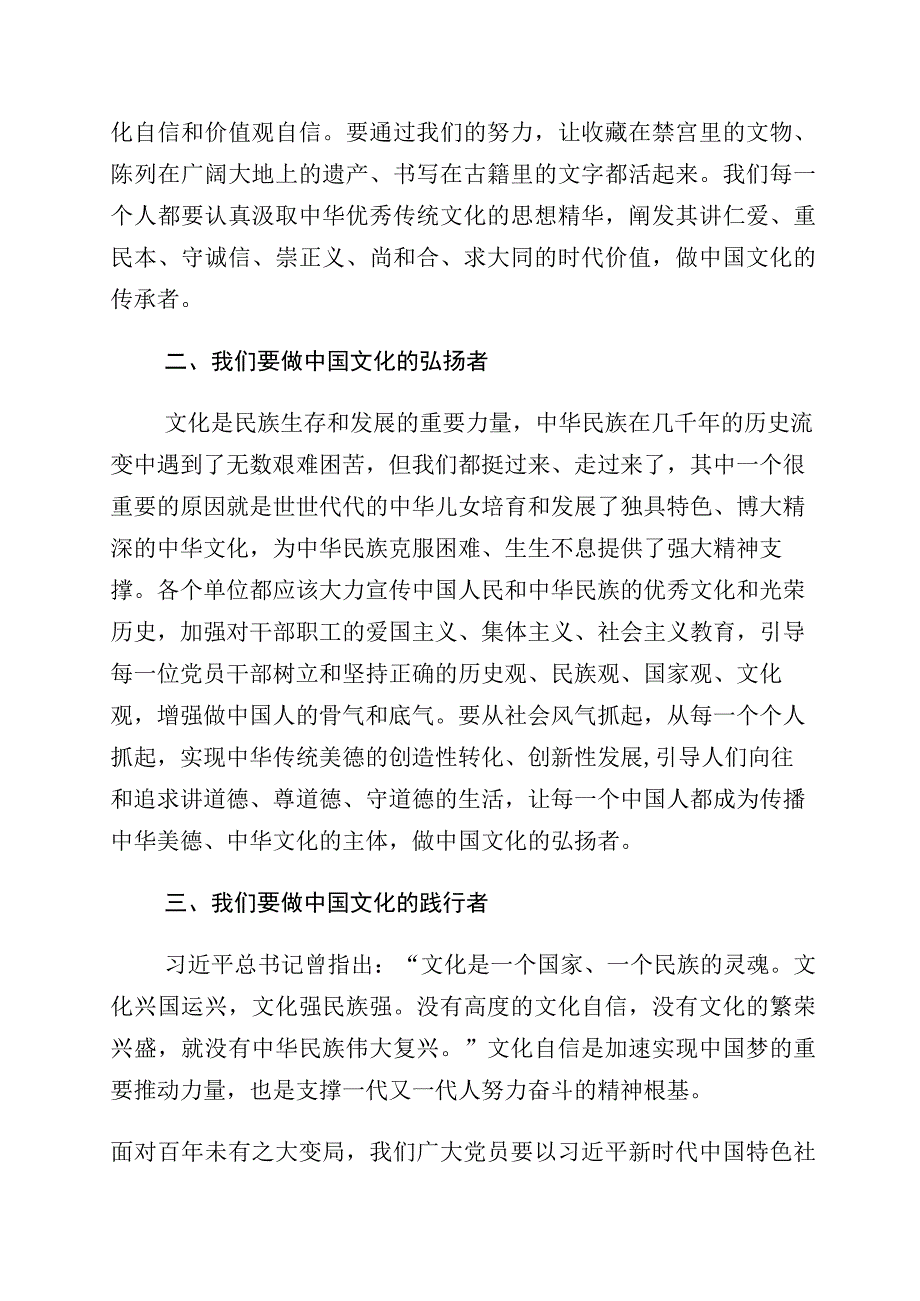 化自信和价值观自信。要通过我们的努力，让收藏在禁宫里的文物、陈列在广阔大地上的遗产、书写在古籍里的文字都活起来。我们每一个人都要认真汲取中华优秀传统文化的思想精华，阐发其讲仁爱、重民本、守诚信、崇正义、尚和合、求大同的时代价值，做中国文化的传承者。

二、我们要做中国文化的弘扬者

文化是民族生存和发展的重要力量，中华民族在几千年的历史流变中遇到了无数艰难困苦，但我们都挺过来、走过来了，其中一个很重要的原因就是世世代代的中华儿女培育和发展了独具特色、博大精深的中华文化，为中华民族克服困难、生生不息提供了强大精神支撑。各个单位都应该大力宣传中国人民和中华民族的优秀文化和光荣历史，加强对干部职工的爱国主义、集体主义、社会主义教育，引导每一位党员干部树立和坚持正确的历史观、民族观、国家观、文化观，增强做中国人的骨气和底气。要从社会风气抓起，从每一个个人抓起，实现中华传统美德的创造性转化、创新性发展,引导人们向往和追求讲道德、尊道德、守道德的生活，让每一个中国人都成为传播中华美德、中华文化的主体，做中国文化的弘扬者。

三、我们要做中国文化的践行者

习近平总书记曾指出：“文化是一个国家、一个民族的灵魂。文化兴国运兴，文化强民族强。没有高度的文化自信，没有文化的繁荣兴盛，就没有中华民族伟大复兴。”文化自信是加速实现中国梦的重要推动力量，也是支撑一代又一代人努力奋斗的精神根基。

面对百年未有之大变局，我们广大党员要以习近平新时代中国特色社